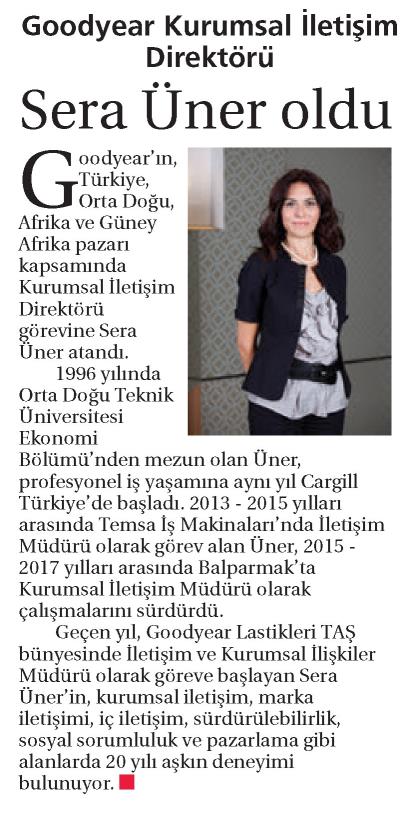 Goodyear Kurumsal İletişim Direktörü

Sera Üner oldu

Goodyear'ın, Türkiye, Orta Doğu, Afrika ve Güney Afrika pazarı kapsamında Kurumsal İletişim Direktörü görevine Sera Üner atandı.

1996 yılında Orta Doğu Teknik Üniversitesi Ekonomi Bölümü'nden mezun olan Üner, profesyonel iş yaşamına aynı yıl Cargill Türkiye'de başladı. 2013 - 2015 yılları arasında Temsa İş Makinaları'nda İletişim Müdürü olarak görev alan Üner, 2015 - 2017 yılları arasında Balparmak'ta Kurumsal İletişim Müdürü olarak çalışmalarını sürdürdü.

Geçen yıl, Goodyear Lastikleri TAŞ bünyesinde İletişim ve Kurumsal İlişkiler Müdürü olarak göreve başlayan Sera Üner'in, kurumsal iletişim, marka iletişimi, iç iletişim, sürdürülebilirlik, sosyal sorumluluk ve pazarlama gibi alanlarda 20 yılı aşkın deneyimi bulunuyor.